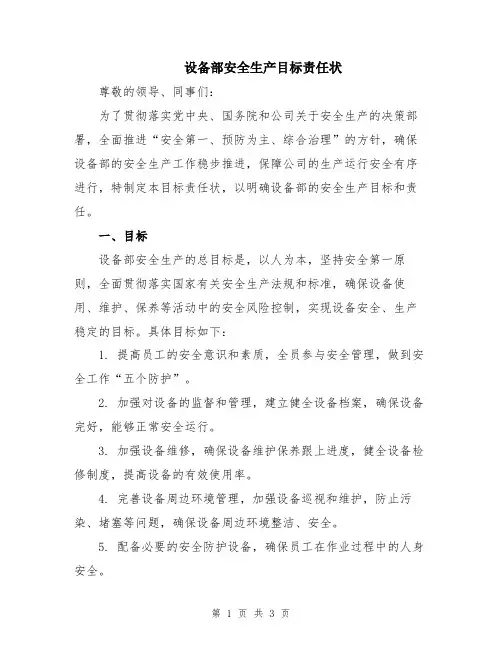 设备部安全生产目标责任状

尊敬的领导、同事们：

为了贯彻落实党中央、国务院和公司关于安全生产的决策部署，全面推进“安全第一、预防为主、综合治理”的方针，确保设备部的安全生产工作稳步推进，保障公司的生产运行安全有序进行，特制定本目标责任状，以明确设备部的安全生产目标和责任。

一、目标

设备部安全生产的总目标是，以人为本，坚持安全第一原则，全面贯彻落实国家有关安全生产法规和标准，确保设备使用、维护、保养等活动中的安全风险控制，实现设备安全、生产稳定的目标。具体目标如下：

1. 提高员工的安全意识和素质，全员参与安全管理，做到安全工作“五个防护”。

2. 加强对设备的监督和管理，建立健全设备档案，确保设备完好，能够正常安全运行。

3. 加强设备维修，确保设备维护保养跟上进度，健全设备检修制度，提高设备的有效使用率。

4. 完善设备周边环境管理，加强设备巡视和维护，防止污染、堵塞等问题，确保设备周边环境整洁、安全。

5. 配备必要的安全防护设备，确保员工在作业过程中的人身安全。

第 1 页 共 3 页